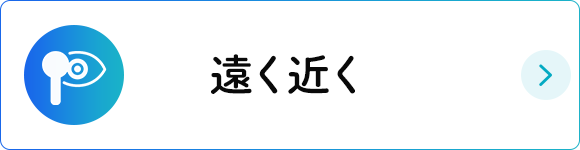 遠く近く